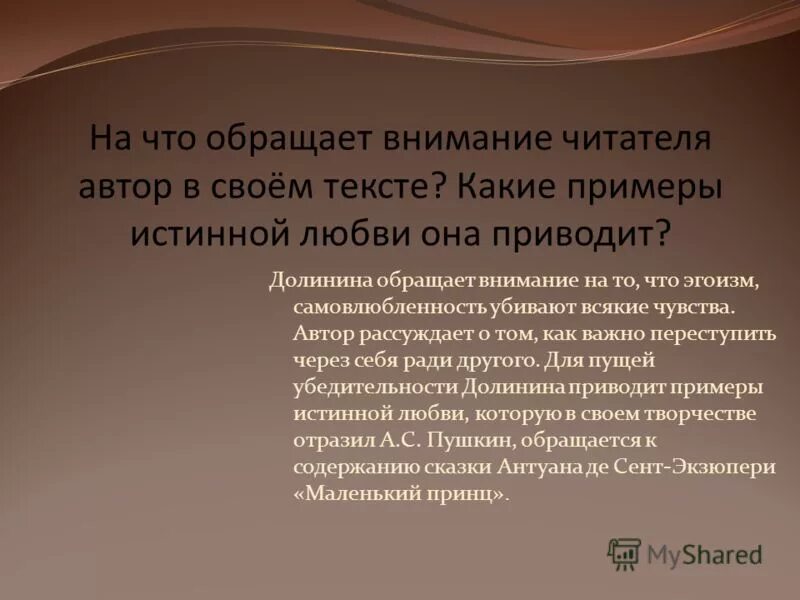 На что обращает внимание читателя автор в своём тексте? Какие примеры истинной любви она приводит?

Долинина обращает внимание на то, что эгоизм, самовлюбленность убивают всякие чувства. Автор рассуждает о том, как важно переступить через себя ради другого. Для пущей убедительности Долинина приводит примеры истинной любви, которую в своем творчестве отразил А.С. Пушкин, обращается к содержанию сказки Антуана де Сент-Экзюпери «Маленький принц».

MyShared